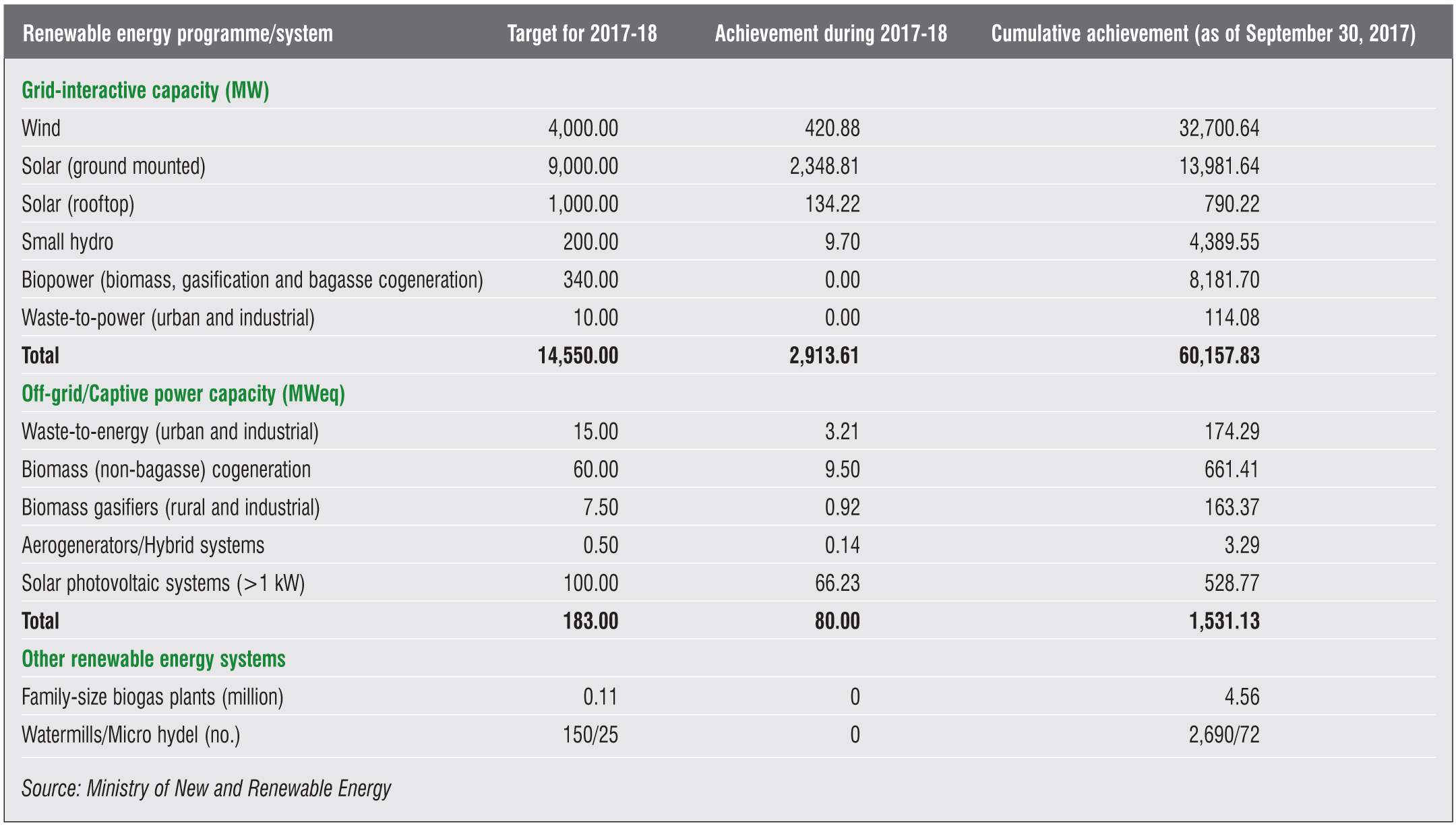 | Renewable energy programme/system | Target for 2017-18 | Achievement during 2017-18 | Cumulative achievement (as of September 30, 2017) |
|---|---|---|---|
| Grid-interactive capacity (MW) | | | |
| Wind | 4,000.00 | 420.88 | 32,700.64 |
| Solar (ground mounted) | 9,000.00 | 2,348.81 | 13,981.64 |
| Solar (rooftop) | 1,000.00 | 134.22 | 790.22 |
| Small hydro | 200.00 | 9.70 | 4,389.55 |
| Biopower (biomass, gasification and bagasse cogeneration) | 340.00 | 0.00 | 8,181.70 |
| Waste-to-power (urban and industrial) | 10.00 | 0.00 | 114.08 |
| Total | 14,550.00 | 2,913.61 | 60,157.83 |
| Off-grid/Captive power capacity (MWeq) | | | |
| Waste-to-energy (urban and industrial) | 15.00 | 3.21 | 174.29 |
| Biomass (non-bagasse) cogeneration | 60.00 | 9.50 | 661.41 |
| Biomass gasifiers (rural and industrial) | 7.50 | 0.92 | 163.37 |
| Aerogenerators/Hybrid systems | 0.50 | 0.14 | 3.29 |
| Solar photovoltaic systems (>1 kW) | 100.00 | 66.23 | 528.77 |
| Total | 183.00 | 80.00 | 1,531.13 |
| Other renewable energy systems | | | |
| Family-size biogas plants (million) | 0.11 | 0 | 4.56 |
| Watermills/Micro hydel (no.) | 150/25 | 0 | 2,690/72 |

Source: Ministry of New and Renewable Energy